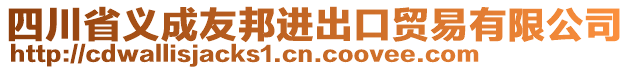 四川省义成友邦进出口贸易有限公司
http://cdwallisjacks1.cn.coovee.com